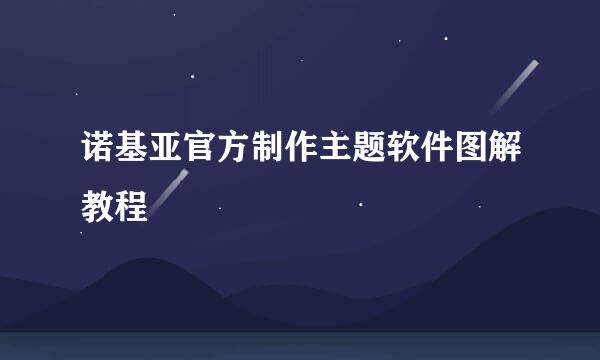 诺基亚官方制作主题软件图解教程